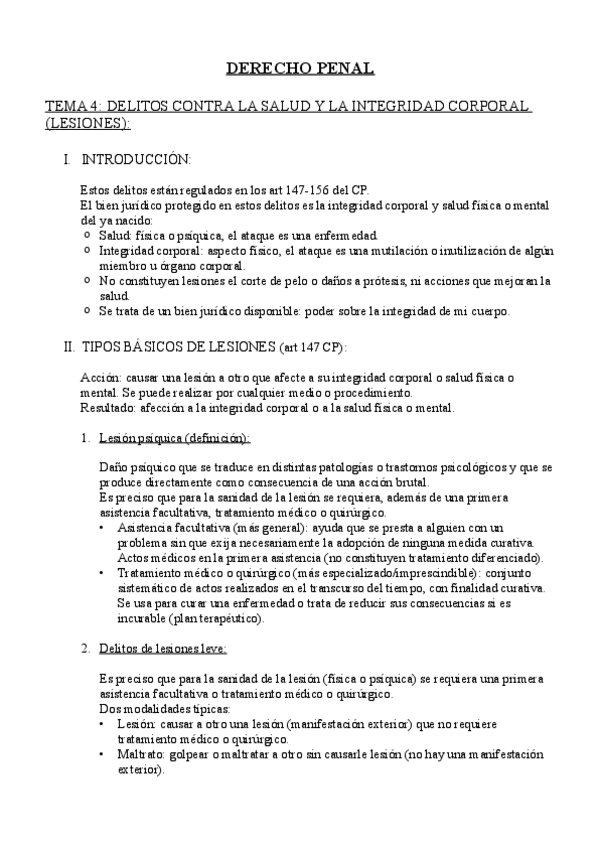 DERECHO PENAL

TEMA 4: DELITOS CONTRA LA SALUD Y LA INTEGRIDAD CORPORAL (LESIONES):

I. INTRODUCCIÓN:

Estos delitos están regulados en los art 147-156 del CP.
El bien jurídico protegido en estos delitos es la integridad corporal y salud física o mental del ya nacido:
o Salud: física o psíquica, el ataque es una enfermedad.
o Integridad corporal: aspecto físico, el ataque es una mutilación o inutilización de algún miembro u órgano corporal.
o No constituyen lesiones el corte de pelo o daños a prótesis, ni acciones que mejoran la salud.
o Se trata de un bien jurídico disponible: poder sobre la integridad de mi cuerpo.

II. TIPOS BÁSICOS DE LESIONES (art 147 CP):

Acción: causar una lesión a otro que afecte a su integridad corporal o salud física o mental. Se puede realizar por cualquier medio o procedimiento.
Resultado: afección a la integridad corporal o a la salud física o mental.

1. Lesión psíquica (definición):

Daño psíquico que se traduce en distintas patologías o trastornos psicológicos y que se produce directamente como consecuencia de una acción brutal.
Es preciso que para la sanidad de la lesión se requiera, además de una primera asistencia facultativa, tratamiento médico o quirúrgico.
• Asistencia facultativa (más general): ayuda que se presta a alguien con un problema sin que exija necesariamente la adopción de ninguna medida curativa. Actos médicos en la primera asistencia (no constituyen tratamiento diferenciado).
• Tratamiento médico o quirúrgico (más especializado/imprescindible): conjunto sistemático de actos realizados en el transcurso del tiempo, con finalidad curativa. Se usa para curar una enfermedad o trata de reducir sus consecuencias si es incurable (plan terapéutico).

2. Delitos de lesiones leve:

Es preciso que para la sanidad de la lesión (física o psíquica) se requiera una primera asistencia facultativa o tratamiento médico o quirúrgico.
Dos modalidades típicas:
• Lesión: causar a otro una lesión (manifestación exterior) que no requiere tratamiento médico o quirúrgico.
• Maltrato: golpear o maltratar a otro sin causarle lesión (no hay una manifestación exterior).